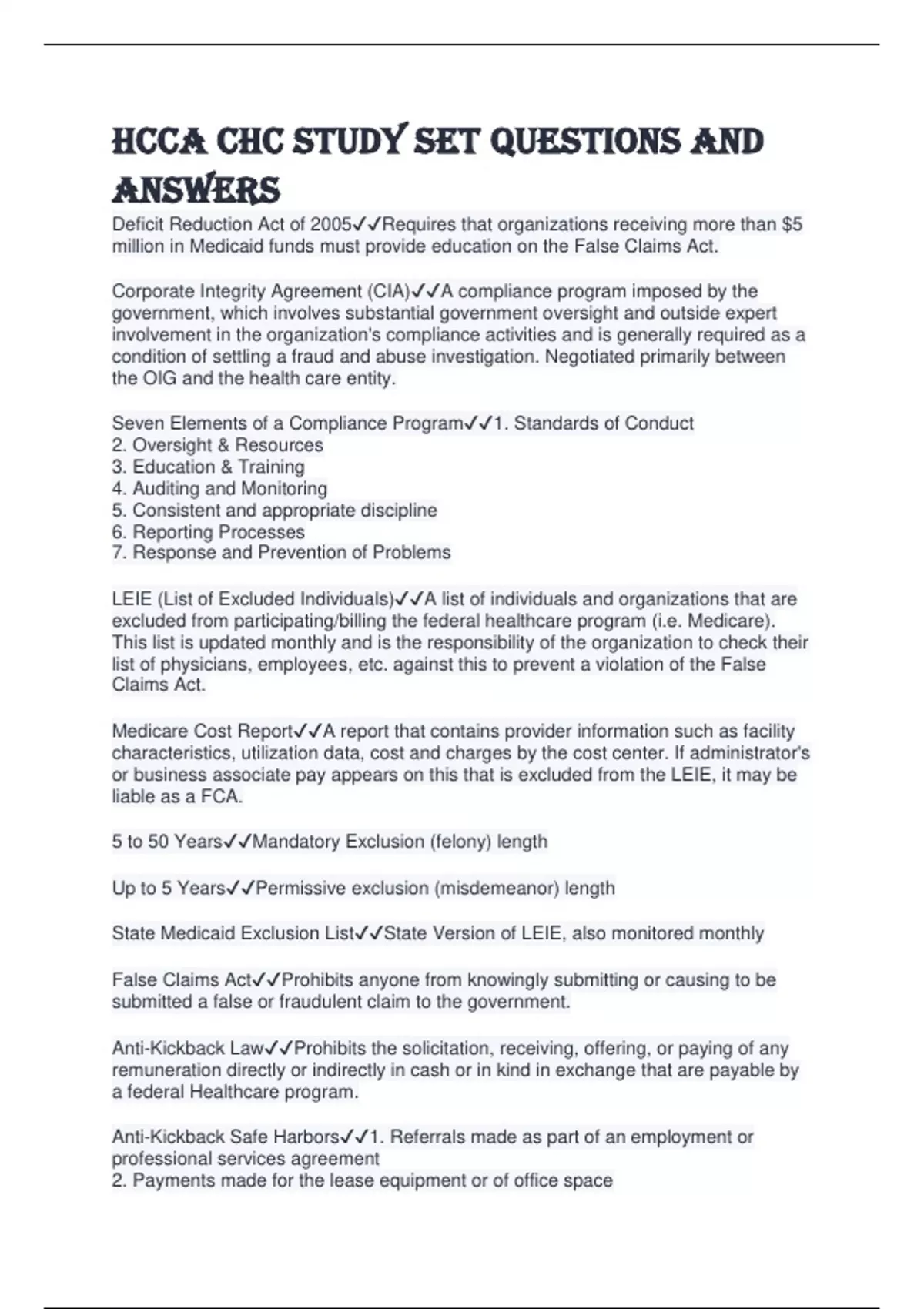 HCCA CHC STUDY SET QUESTIONS AND ANSWERS

Deficit Reduction Act of 2005✓✓Requires that organizations receiving more than $5 million in Medicaid funds must provide education on the False Claims Act.

Corporate Integrity Agreement (CIA)✓✓A compliance program imposed by the government, which involves substantial government oversight and outside expert involvement in the organization's compliance activities and is generally required as a condition of settling a fraud and abuse investigation. Negotiated primarily between the OIG and the health care entity.

Seven Elements of a Compliance Program✓✓1. Standards of Conduct
2. Oversight & Resources
3. Education & Training
4. Auditing and Monitoring
5. Consistent and appropriate discipline
6. Reporting Processes
7. Response and Prevention of Problems

LEIE (List of Excluded Individuals)✓✓A list of individuals and organizations that are excluded from participating/billing the federal healthcare program (i.e. Medicare). This list is updated monthly and is the responsibility of the organization to check their list of physicians, employees, etc. against this to prevent a violation of the False Claims Act.

Medicare Cost Report✓✓A report that contains provider information such as facility characteristics, utilization data, cost and charges by the cost center. If administrator's or business associate pay appears on this that is excluded from the LEIE, it may be liable as a FCA.

5 to 50 Years✓✓Mandatory Exclusion (felony) length

Up to 5 Years✓✓Permissive exclusion (misdemeanor) length

State Medicaid Exclusion List✓✓State Version of LEIE, also monitored monthly

False Claims Act✓✓Prohibits anyone from knowingly submitting or causing to be submitted a false or fraudulent claim to the government.

Anti-Kickback Law✓✓Prohibits the solicitation, receiving, offering, or paying of any remuneration directly or indirectly in cash or in kind in exchange that are payable by a federal Healthcare program.

Anti-Kickback Safe Harbors✓✓1. Referrals made as part of an employment or professional services agreement
2. Payments made for the lease equipment or of office space